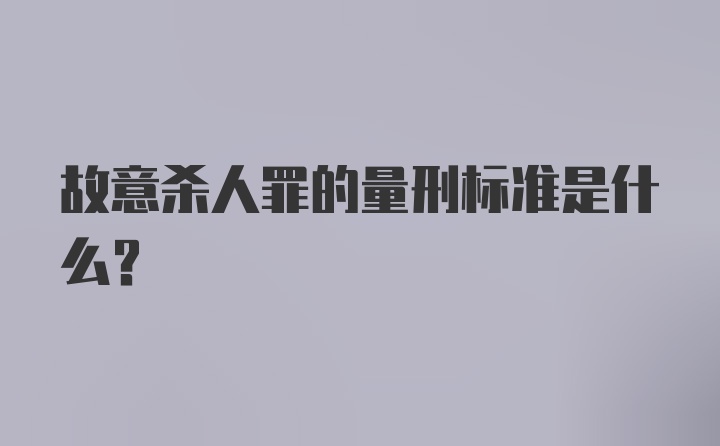 故意杀人罪的量刑标准是什么?